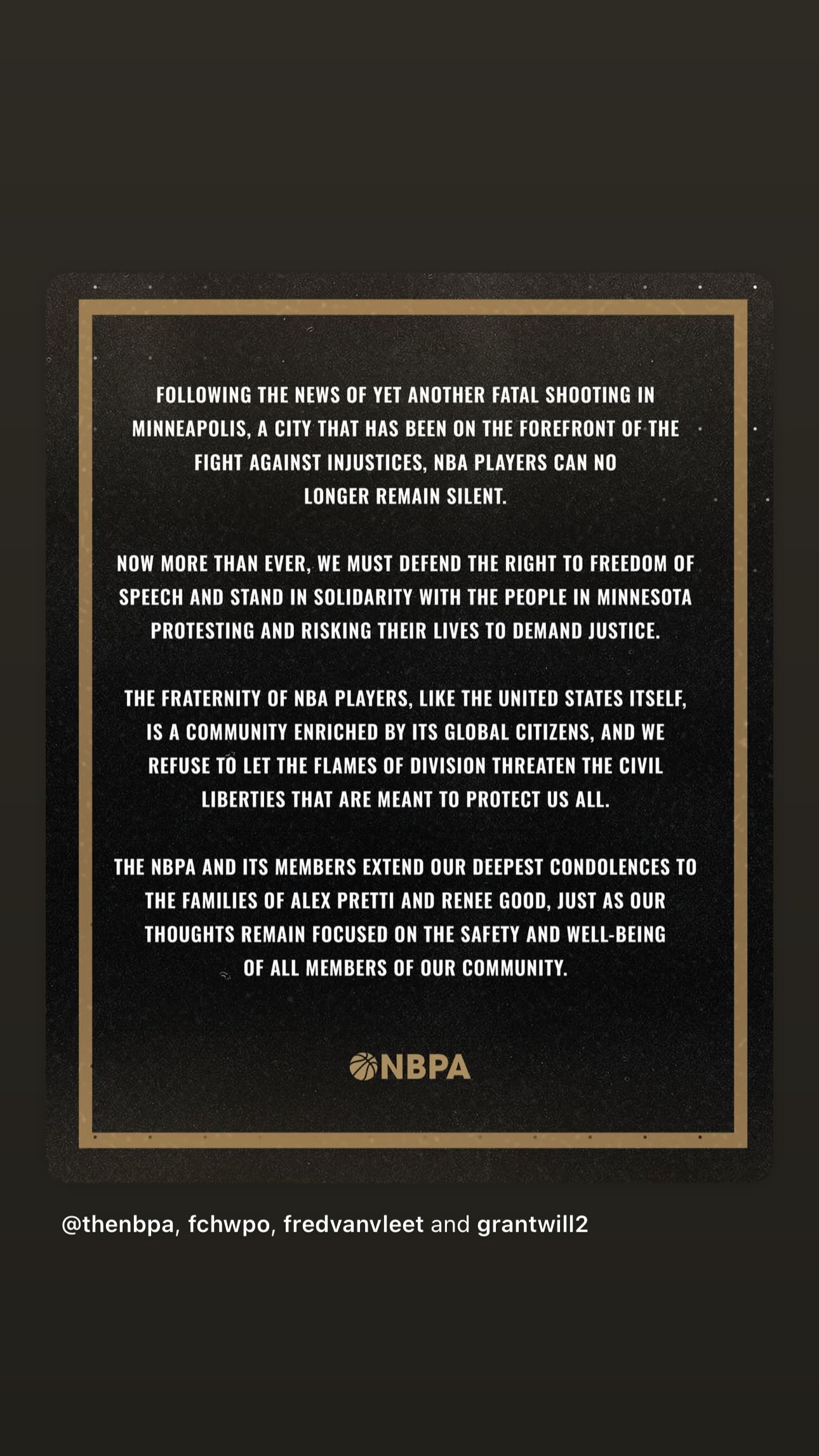 FOLLOWING THE NEWS OF YET ANOTHER FATAL SHOOTING IN MINNEAPOLIS, A CITY THAT HAS BEEN ON THE FOREFRONT OF THE FIGHT AGAINST INJUSTICES, NBA PLAYERS CAN NO LONGER REMAIN SILENT.

NOW MORE THAN EVER, WE MUST DEFEND THE RIGHT TO FREEDOM OF SPEECH AND STAND IN SOLIDARITY WITH THE PEOPLE IN MINNESOTA PROTESTING AND RISKING THEIR LIVES TO DEMAND JUSTICE.

THE FRATERNITY OF NBA PLAYERS, LIKE THE UNITED STATES ITSELF, IS A COMMUNITY ENRICHED BY ITS GLOBAL CITIZENS, AND WE REFUSE TO LET THE FLAMES OF DIVISION THREATEN THE CIVIL LIBERTIES THAT ARE MEANT TO PROTECT US ALL.

THE NBPA AND ITS MEMBERS EXTEND OUR DEEPEST CONDOLENCES TO THE FAMILIES OF ALEX PRETTI AND RENEE GOOD, JUST AS OUR THOUGHTS REMAIN FOCUSED ON THE SAFETY AND WELL-BEING OF ALL MEMBERS OF OUR COMMUNITY.

NBPA

@thenbpa, fchwpo, fredvanvleet and grantwill2